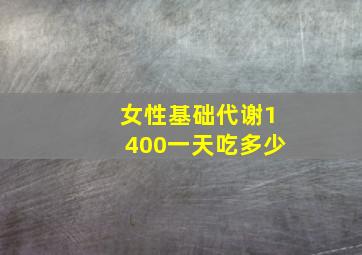 女性基础代谢1400一天吃多少